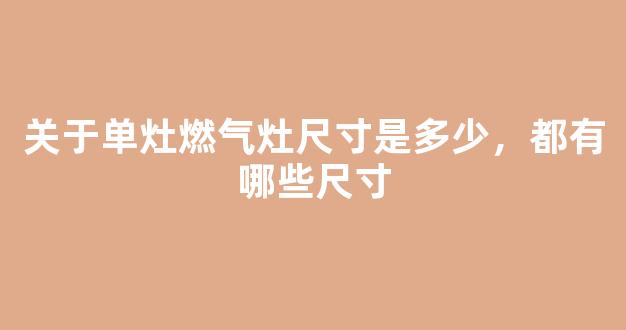 关于单灶燃气灶尺寸是多少，都有哪些尺寸